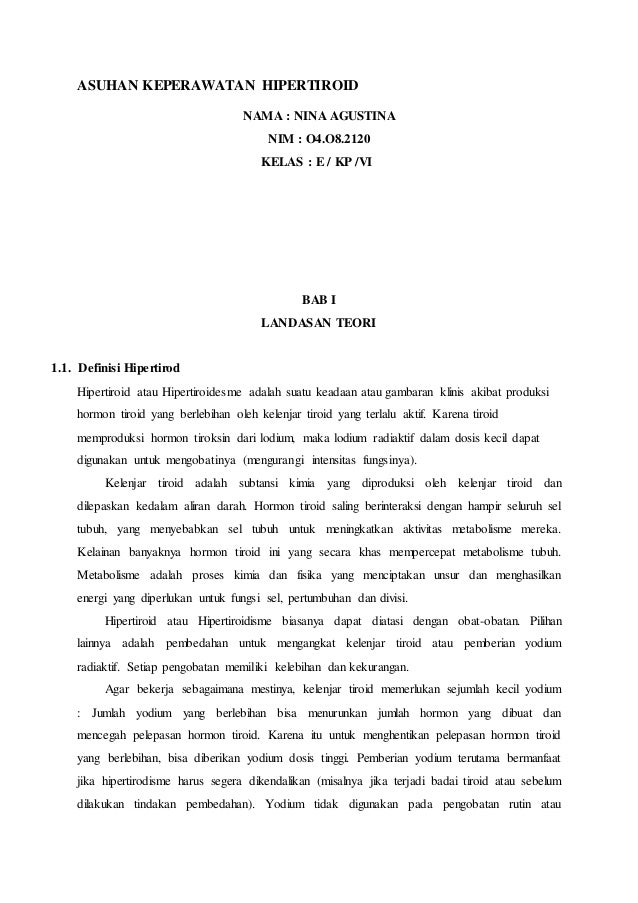 ASUHAN KEPERAWATAN HIPERTIROID

NAMA : NINA AGUSTINA

NIM : O4.O8.2120

KELAS : E / KP /VI

BAB I

LANDASAN TEORI

1.1. Definisi Hipertirod

Hipertiroid atau Hipertiroidesme adalah suatu keadaan atau gambaran klinis akibat produksi hormon tiroid yang berlebihan oleh kelenjar tiroid yang terlalu aktif. Karena tiroid memproduksi hormon tiroksin dari lodium, maka lodium radiaktif dalam dosis kecil dapat digunakan untuk mengobatinya (mengurangi intensitas fungsinya).

Kelenjar tiroid adalah subtansi kimia yang diproduksi oleh kelenjar tiroid dan dilepaskan kedalam aliran darah. Hormon tiroid saling berinteraksi dengan hampir seluruh sel tubuh, yang menyebabkan sel tubuh untuk meningkatkan aktivitas metabolisme mereka. Kelainan banyaknya hormon tiroid ini yang secara khas mempercepat metabolisme tubuh. Metabolisme adalah proses kimia dan fisika yang menciptakan unsur dan menghasilkan energi yang diperlukan untuk fungsi sel, pertumbuhan dan divisi.

Hipertiroid atau Hipertiroidisme biasanya dapat diatasi dengan obat-obatan. Pilihan lainnya adalah pembedahan untuk mengangkat kelenjar tiroid atau pemberian yodium radiaktif. Setiap pengobatan memiliki kelebihan dan kekurangan.

Agar bekerja sebagaimana mestinya, kelenjar tiroid memerlukan sejumlah kecil yodium : Jumlah yodium yang berlebihan bisa menurunkan jumlah hormon yang dibuat dan mencegah pelepasan hormon tiroid. Karena itu untuk menghentikan pelepasan hormon tiroid yang berlebihan, bisa diberikan yodium dosis tinggi. Pemberian yodium terutama bermanfaat jika hipertirodisme harus segera dikendalikan (misalnya jika terjadi badai tiroid atau sebelum dilakukan tindakan pembedahan). Yodium tidak digunakan pada pengobatan rutin atau